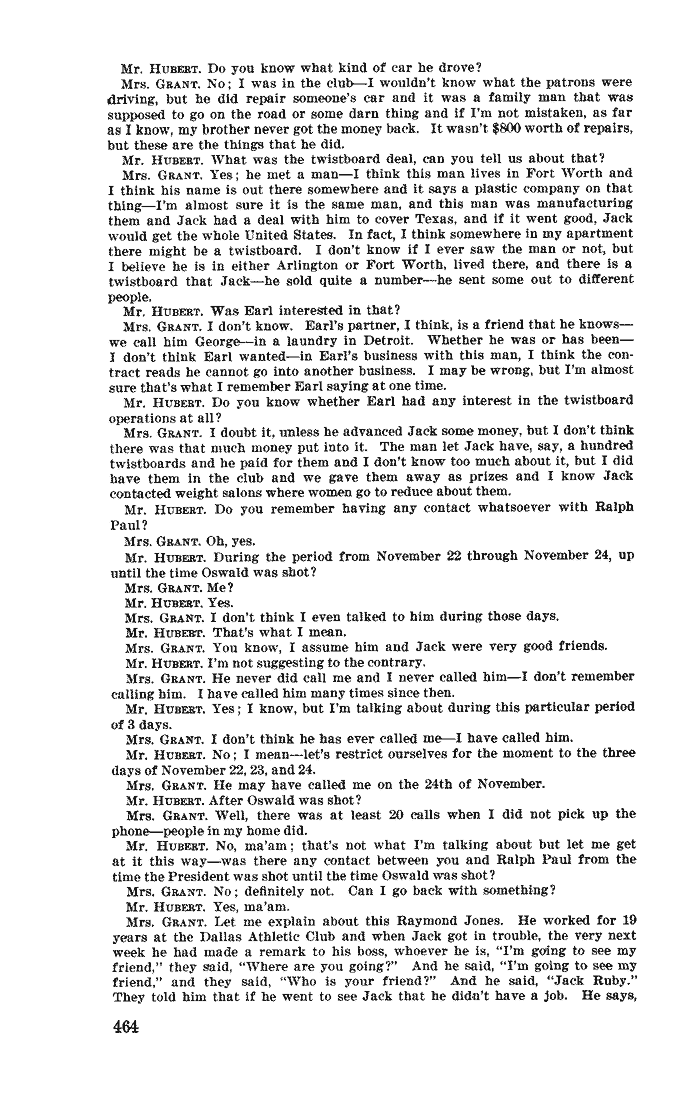 Mr. HUBERT. Do you know what kind of car he drove?

Mrs. GRANT. No; I was in the club—I wouldn't know what the patrons were driving, but he did repair someone's car and it was a family man that was supposed to go on the road or some darn thing and if I'm not mistaken, as far as I know, my brother never got the money back. It wasn't $800 worth of repairs, but these are the things that he did.

Mr. HUBERT. What was the twistboard deal, can you tell us about that?

Mrs. GRANT. Yes; he met a man—I think this man lives in Fort Worth and I think his name is out there somewhere and it says a plastic company on that thing—I'm almost sure it is the same man, and this man was manufacturing them and Jack had a deal with him to cover Texas, and if it went good, Jack would get the whole United States. In fact, I think somewhere in my apartment there might be a twistboard. I don't know if I ever saw the man or not, but I believe he is in either Arlington or Fort Worth, lived there, and there is a twistboard that Jack—he sold quite a number—he sent some out to different people.

Mr. HUBERT. Was Earl interested in that?

Mrs. GRANT. I don't know. Earl's partner, I think, is a friend that he knows—we call him George—in a laundry in Detroit. Whether he was or has been—I don't think Earl wanted—in Earl's business with this man, I think the contract reads he cannot go into another business. I may be wrong, but I'm almost sure that's what I remember Earl saying at one time.

Mr. HUBERT. Do you know whether Earl had any interest in the twistboard operations at all?

Mrs. GRANT. I doubt it, unless he advanced Jack some money, but I don't think there was that much money put into it. The man let Jack have, say, a hundred twistboards and he paid for them and I don't know too much about it, but I did have them in the club and we gave them away as prizes and I know Jack contacted weight salons where women go to reduce about them.

Mr. HUBERT. Do you remember having any contact whatsoever with Ralph Paul?

Mrs. GRANT. Oh, yes.

Mr. HUBERT. During the period from November 22 through November 24, up until the time Oswald was shot?

Mrs. GRANT. Me?

Mr. HUBERT. Yes.

Mrs. GRANT. I don't think I even talked to him during those days.

Mr. HUBERT. That's what I mean.

Mrs. GRANT. You know, I assume him and Jack were very good friends.

Mr. HUBERT. I'm not suggesting to the contrary.

Mrs. GRANT. He never did call me and I never called him—I don't remember calling him. I have called him many times since then.

Mr. HUBERT. Yes; I know, but I'm talking about during this particular period of 3 days.

Mrs. GRANT. I don't think he has ever called me—I have called him.

Mr. HUBERT. No; I mean—let's restrict ourselves for the moment to the three days of November 22, 23, and 24.

Mrs. GRANT. He may have called me on the 24th of November.

Mr. HUBERT. After Oswald was shot?

Mrs. GRANT. Well, there was at least 20 calls when I did not pick up the phone—people in my home did.

Mr. HUBERT. No, ma'am; that's not what I'm talking about but let me get at it this way—was there any contact between you and Ralph Paul from the time the President was shot until the time Oswald was shot?

Mrs. GRANT. No; definitely not. Can I go back with something?

Mr. HUBERT. Yes, ma'am.

Mrs. GRANT. Let me explain about this Raymond Jones. He worked for 19 years at the Dallas Athletic Club and when Jack got in trouble, the very next week he had made a remark to his boss, whoever he is, "I'm going to see my friend," they said, "Where are you going?" And he said, "I'm going to see my friend," and they said, "Who is your friend?" And he said, "Jack Ruby." They told him that if he went to see Jack that he didn't have a job. He says,

464